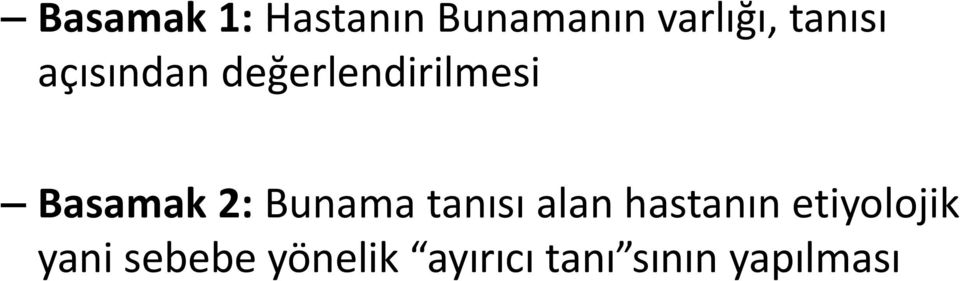 – Basamak 1: Hastanın Bunamanın varlığı, tanısı açısından değerlendirilmesi

– Basamak 2: Bunama tanısı alan hastanın etiyolojik yani sebebe yönelik “ayırıcı tanı”sının yapılması